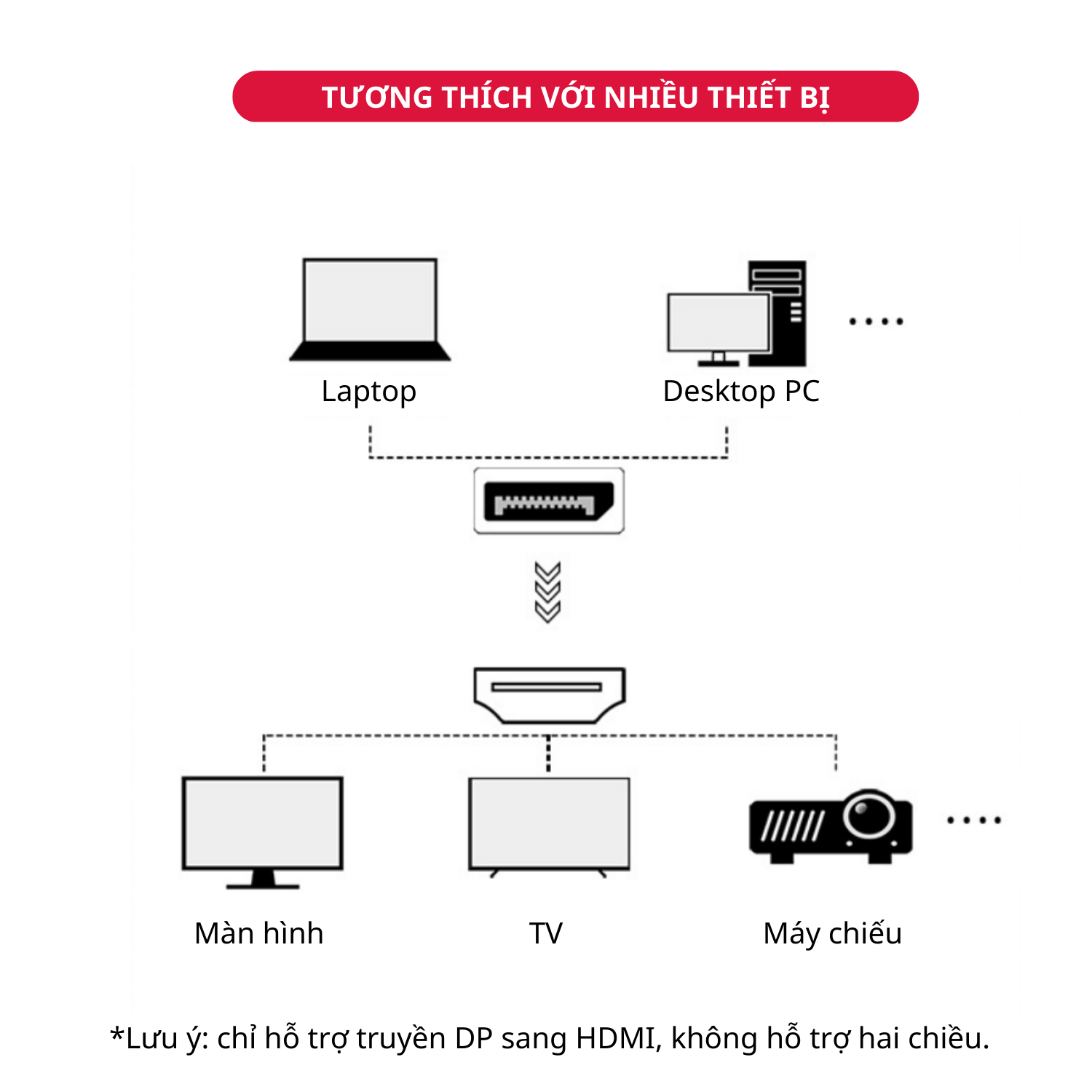 TƯƠNG THÍCH VỚI NHIỀU THIẾT BỊ

Laptop

Desktop PC

....

Màn hình

TV

Máy chiếu

....

*Lưu ý: chỉ hỗ trợ truyền DP sang HDMI, không hỗ trợ hai chiều.